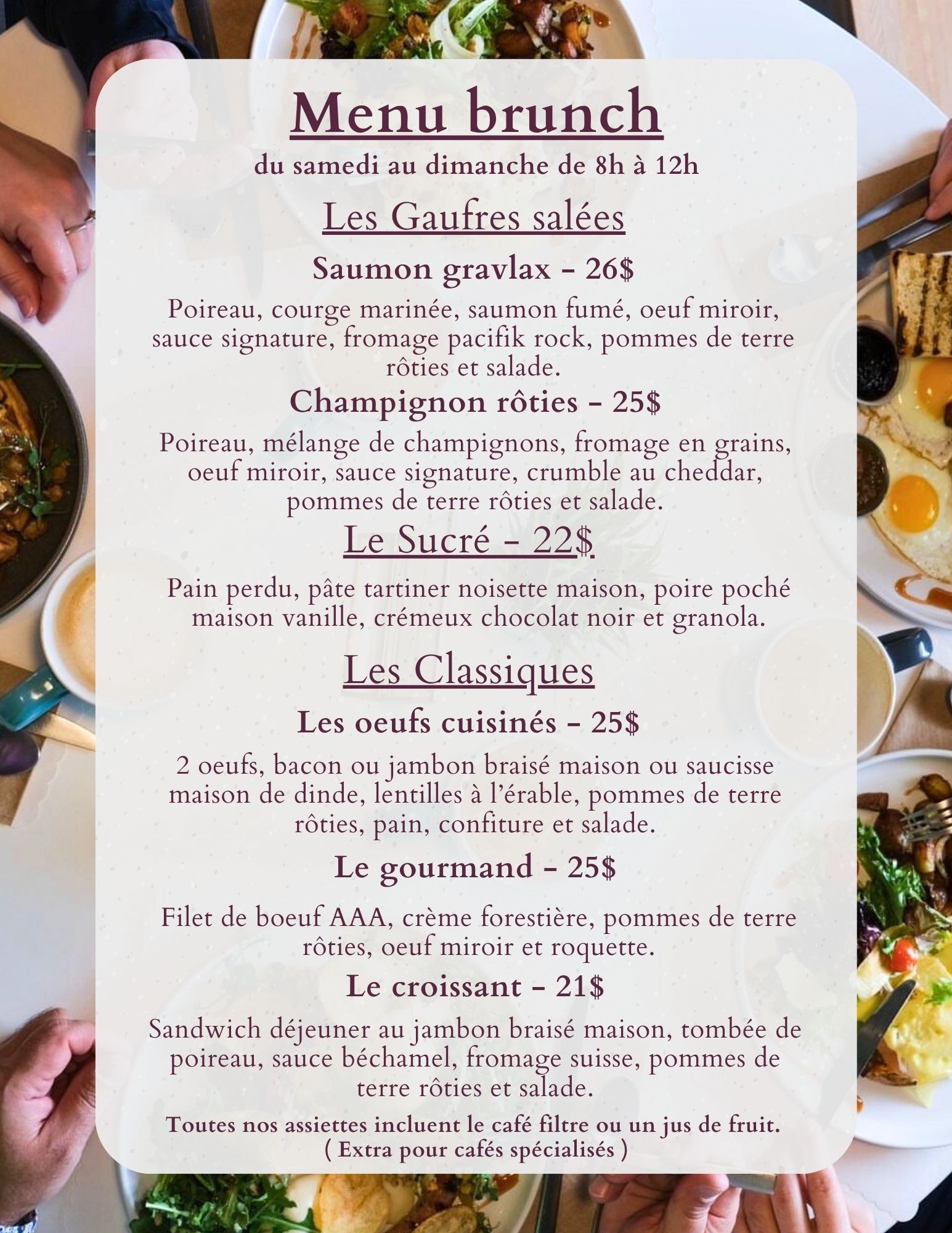 Menu brunch
du samedi au dimanche de 8h à 12h

Les Gaufres salées

Saumon gravlax - 26$

Poireau, courge marinée, saumon fumé, oeuf miroir, sauce signature, fromage pacifik rock, pommes de terre rôties et salade.

Champignon rôties - 25$

Poireau, mélange de champignons, fromage en grains, oeuf miroir, sauce signature, crumble au cheddar, pommes de terre rôties et salade.

Le Sucré - 22$

Pain perdu, pâte tartiner noisette maison, poire poché maison vanille, crémeux chocolat noir et granola.

Les Classiques

Les oeufs cuisinés - 25$

2 oeufs, bacon ou jambon braisé maison ou saucisse maison de dinde, lentilles à l'érable, pommes de terre rôties, pain, confiture et salade.

Le gourmand - 25$

Filet de boeuf AAA, crème forestière, pommes de terre rôties, oeuf miroir et roquette.

Le croissant - 21$

Sandwich déjeuner au jambon braisé maison, tombée de poireau, sauce béchamel, fromage suisse, pommes de terre rôties et salade.

Toutes nos assiettes incluent le café filtre ou un jus de fruit.
( Extra pour cafés spécialisés )